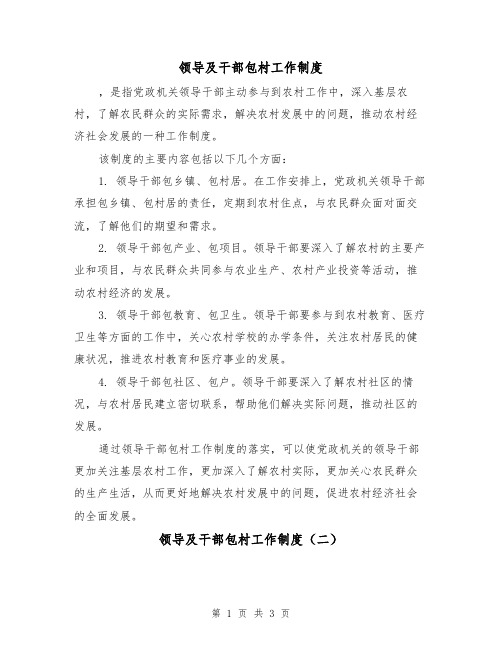 领导及干部包村工作制度

，是指党政机关领导干部主动参与到农村工作中，深入基层农村，了解农民群众的实际需求，解决农村发展中的问题，推动农村经济社会发展的一种工作制度。

该制度的主要内容包括以下几个方面：

1. 领导干部包乡镇、包村居。在工作安排上，党政机关领导干部承担包乡镇、包村居的责任，定期到农村住点，与农民群众面对面交流，了解他们的期望和需求。

2. 领导干部包产业、包项目。领导干部要深入了解农村的主要产业和项目，与农民群众共同参与农业生产、农村产业投资等活动，推动农村经济的发展。

3. 领导干部包教育、包卫生。领导干部要参与到农村教育、医疗卫生等方面的工作中，关心农村学校的办学条件，关注农村居民的健康状况，推进农村教育和医疗事业的发展。

4. 领导干部包社区、包户。领导干部要深入了解农村社区的情况，与农村居民建立密切联系，帮助他们解决实际问题，推动社区的发展。

通过领导干部包村工作制度的落实，可以使党政机关的领导干部更加关注基层农村工作，更加深入了解农村实际，更加关心农民群众的生产生活，从而更好地解决农村发展中的问题，促进农村经济社会的全面发展。

领导及干部包村工作制度（二）

第 1 页 共 3 页